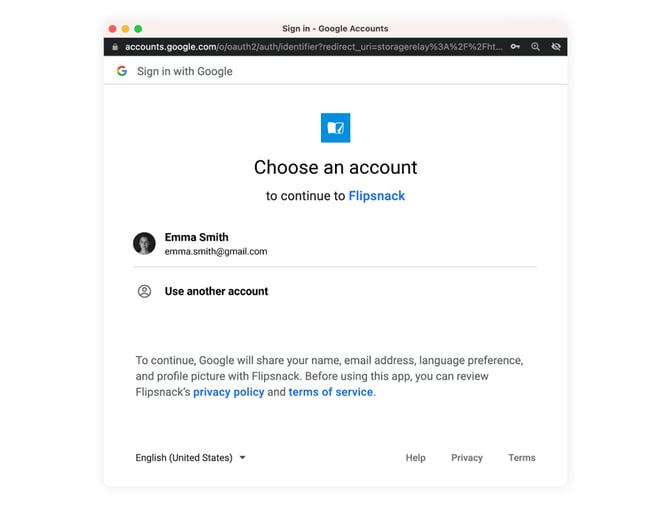 Sign in - Google Accounts

accounts.google.com/o/oauth2/auth/identifier?redirect_uri=storagerelay%3A%2F%2Fht...

Sign in with Google

Choose an account

to continue to Flipsnack

Emma Smith
emma.smith@gmail.com

Use another account

To continue, Google will share your name, email address, language preference, and profile picture with Flipsnack. Before using this app, you can review Flipsnack's privacy policy and terms of service.

English (United States)

Help Privacy Terms